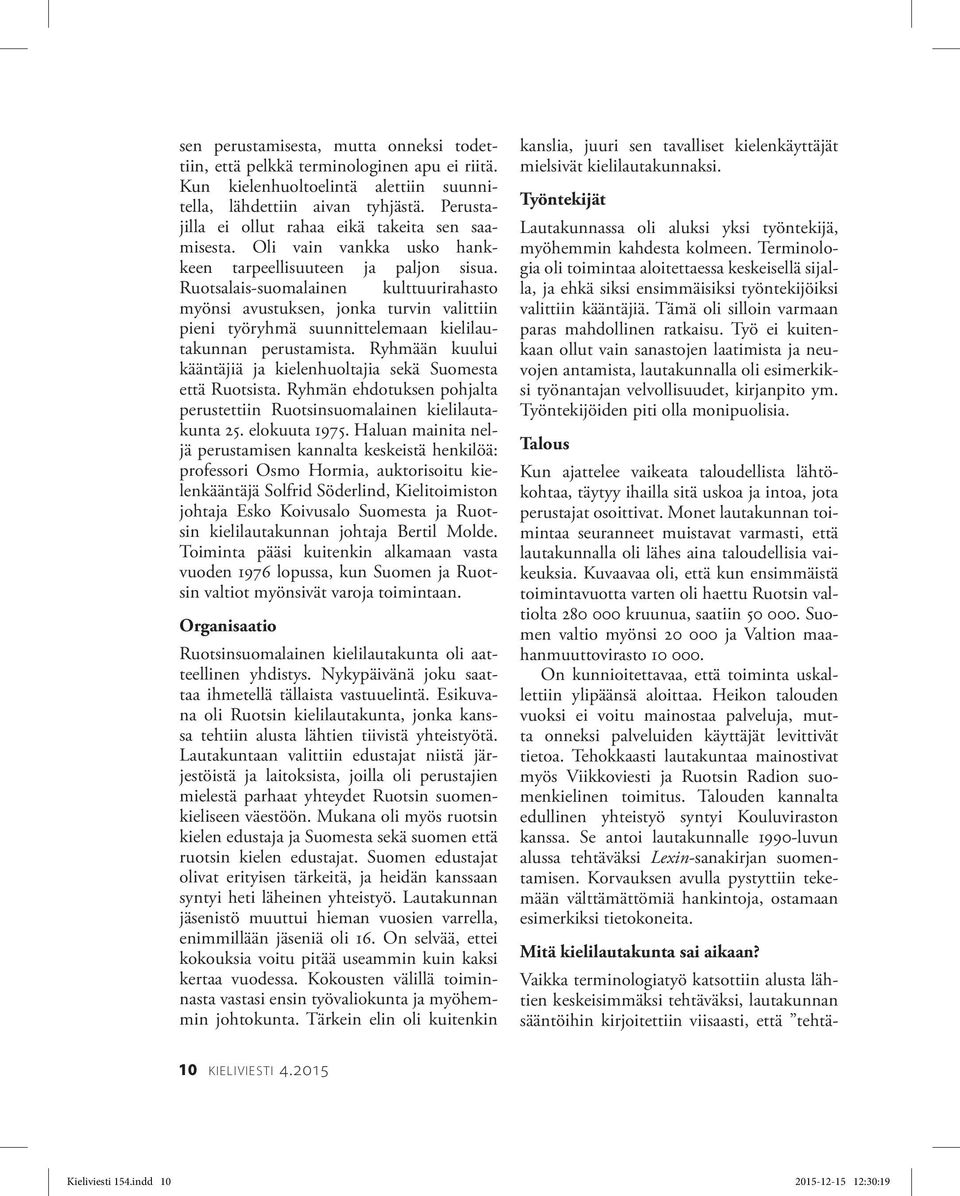 sen perustamisesta, mutta onneksi todettiin, että pelkkä terminologinen apu ei riitä. Kun kielenhuoltoelintä alettiin suunnitella, lähdettiin aivan tyhjästä. Perustajilla ei ollut rahaa eikä takeita sen saamisesta. Oli vain vankka usko hankkeen tarpeellisuuteen ja paljon sisua. Ruotsalais-suomalainen kulttuurirahasto myönsi avustuksen, jonka turvin valittiin pieni työryhmä suunnittelemaan kielilautakunnan perustamista. Ryhmään kuului kääntäjiä ja kielenhuoltajia sekä Suomesta että Ruotsista. Ryhmän ehdotuksen pohjalta perustettiin Ruotsinsuomalainen kielilautakunta 25. elokuuta 1975. Haluan mainita neljä perustamisen kannalta keskeistä henkilöä: professori Osmo Hormia, auktorisoitu kielenkääntäjä Solfrid Söderlind, Kielitoimiston johtaja Esko Koivusalo Suomesta ja Ruotsin kielilautakunnan johtaja Bertil Molde. Toiminta pääsi kuitenkin alkamaan vasta vuoden 1976 lopussa, kun Suomen ja Ruotsin valtiot myönsivät varoja toimintaan.

Organisaatio

Ruotsinsuomalainen kielilautakunta oli aatteellinen yhdistys. Nykypäivänä joku saattaa ihmetellä tällaista vastuuelintä. Esikuvana oli Ruotsin kielilautakunta, jonka kanssa tehtiin alusta lähtien tiivistä yhteistyötä. Lautakuntaan valittiin edustajat niistä järjestöistä ja laitoksista, joilla oli perustajien mielestä parhaat yhteydet Ruotsin suomenkieliseen väestöön. Mukana oli myös ruotsin kielen edustaja ja Suomesta sekä suomen että ruotsin kielen edustajat. Suomen edustajat olivat erityisen tärkeitä, ja heidän kanssaan syntyi heti läheinen yhteistyö. Lautakunnan jäsenistö muuttui hieman vuosien varrella, enimmillään jäseniä oli 16. On selvää, ettei kokouksia voitu pitää useammin kuin kaksi kertaa vuodessa. Kokousten välillä toiminnasta vastasi ensin työvaliokunta ja myöhemmin johtokunta. Tärkein elin oli kuitenkin kanslia, juuri sen tavalliset kielenkäyttäjät mielsivät kielilautakunnaksi.

Työntekijät

Lautakunnassa oli aluksi yksi työntekijä, myöhemmin kahdesta kolmeen. Terminologia oli toimintaa aloitettaessa keskeisellä sijalla, ja ehkä siksi ensimmäisiksi työntekijöiksi valittiin kääntäjiä. Tämä oli silloin varmaan paras mahdollinen ratkaisu. Työ ei kuitenkaan ollut vain sanastojen laatimista ja neuvojen antamista, lautakunnalla oli esimerkiksi työnantajan velvollisuudet, kirjanpito ym. Työntekijöiden piti olla monipuolisia.

Talous

Kun ajattelee vaikeata taloudellista lähtökohtaa, täytyy ihailla sitä uskoa ja intoa, jota perustajat osoittivat. Monet lautakunnan toimintaa seuranneet muistavat varmasti, että lautakunnalla oli lähes aina taloudellisia vaikeuksia. Kuvaavaa oli, että kun ensimmäistä toimintavuotta varten oli haettu Ruotsin valtiolta 280 000 kruunua, saatiin 50 000. Suomen valtio myönsi 20 000 ja Valtion maahanmuuttovirasto 10 000.

On kunnioitettavaa, että toiminta uskallettiin ylipäänsä aloittaa. Heikon talouden vuoksi ei voitu mainostaa palveluja, mutta onneksi palveluiden käyttäjät levittivät tietoa. Tehokkaasti lautakuntaa mainostivat myös Viikkoviesti ja Ruotsin Radion suomenkielinen toimitus. Talouden kannalta edullinen yhteistyö syntyi Kouluviraston kanssa. Se antoi lautakunnalle 1990-luvun alussa tehtäväksi Lexin-sanakirjan suomentamisen. Korvauksen avulla pystyttiin tekemään välttämättömiä hankintoja, ostamaan esimerkiksi tietokoneita.

Mitä kielilautakunta sai aikaan?

Vaikka terminologiatyö katsottiin alusta lähtien keskeisimmäksi tehtäväksi, lautakunnan sääntöihin kirjoitettiin viisaasti, että ”tehtä-

10 KIELIVIESTI 4.2015

Kieliviesti 154.indd 10 2015-12-15 12:30:19